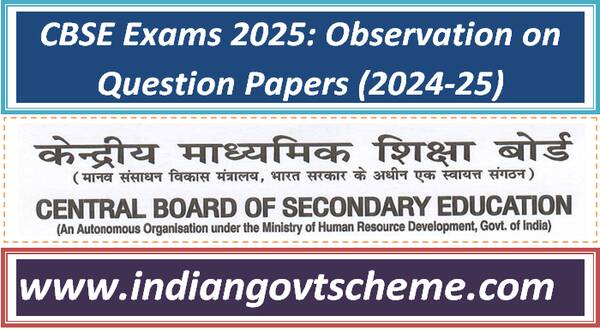 CBSE Exams 2025: Observation on Question Papers (2024-25)

केन्द्रीय माध्यमिक शिक्षा बोर्ड
( मानव संसाधन विकास मंत्रालय, भारत सरकार के अधीन एक स्वायत्त संगठन )

CENTRAL BOARD OF SECONDARY EDUCATION
(An Autonomous Organisation under the Ministry of Human Resource Development, Govt. of India)

www.indiangovtscheme.com